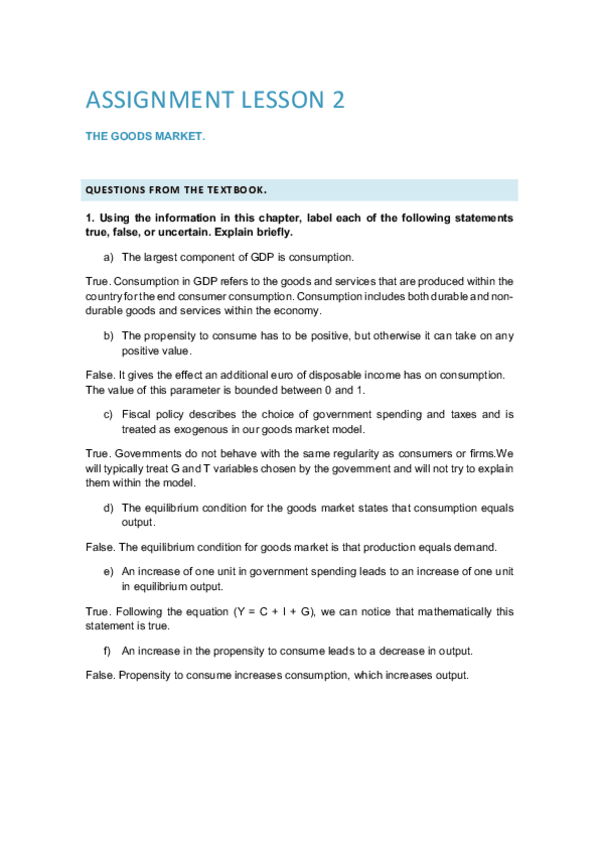 ASSIGNMENT LESSON 2

THE GOODS MARKET.

QUESTIONS FROM THE TEXTBOOK.

1. Using the information in this chapter, label each of the following statements true, false, or uncertain. Explain briefly.

a) The largest component of GDP is consumption.

True. Consumption in GDP refers to the goods and services that are produced within the country for the end consumer consumption. Consumption includes both durable and non-durable goods and services within the economy.

b) The propensity to consume has to be positive, but otherwise it can take on any positive value.

False. It gives the effect an additional euro of disposable income has on consumption. The value of this parameter is bounded between 0 and 1.

c) Fiscal policy describes the choice of government spending and taxes and is treated as exogenous in our goods market model.

True. Governments do not behave with the same regularity as consumers or firms.We will typically treat G and T variables chosen by the government and will not try to explain them within the model.

d) The equilibrium condition for the goods market states that consumption equals output.

False. The equilibrium condition for goods market is that production equals demand.

e) An increase of one unit in government spending leads to an increase of one unit in equilibrium output.

True. Following the equation (Y = C + I + G), we can notice that mathematically this statement is true.

f) An increase in the propensity to consume leads to a decrease in output.

False. Propensity to consume increases consumption, which increases output.